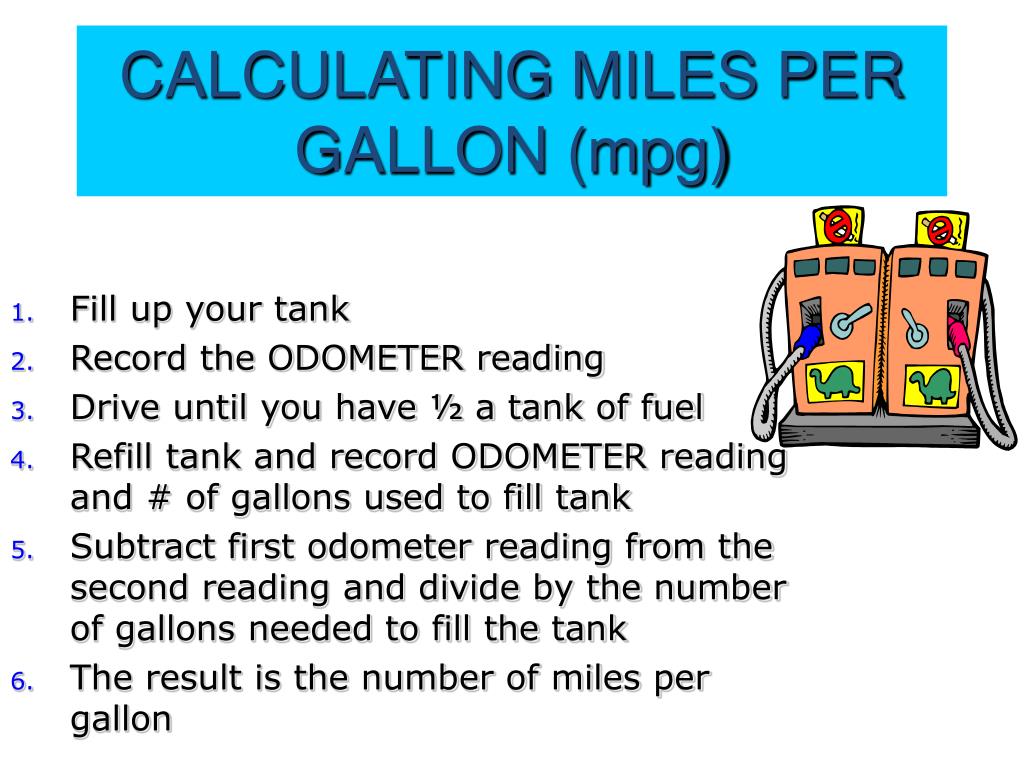 CALCULATING MILES PER GALLON (mpg)

1. Fill up your tank
2. Record the ODOMETER reading
3. Drive until you have ½ a tank of fuel
4. Refill tank and record ODOMETER reading and # of gallons used to fill tank
5. Subtract first odometer reading from the second reading and divide by the number of gallons needed to fill the tank
6. The result is the number of miles per gallon